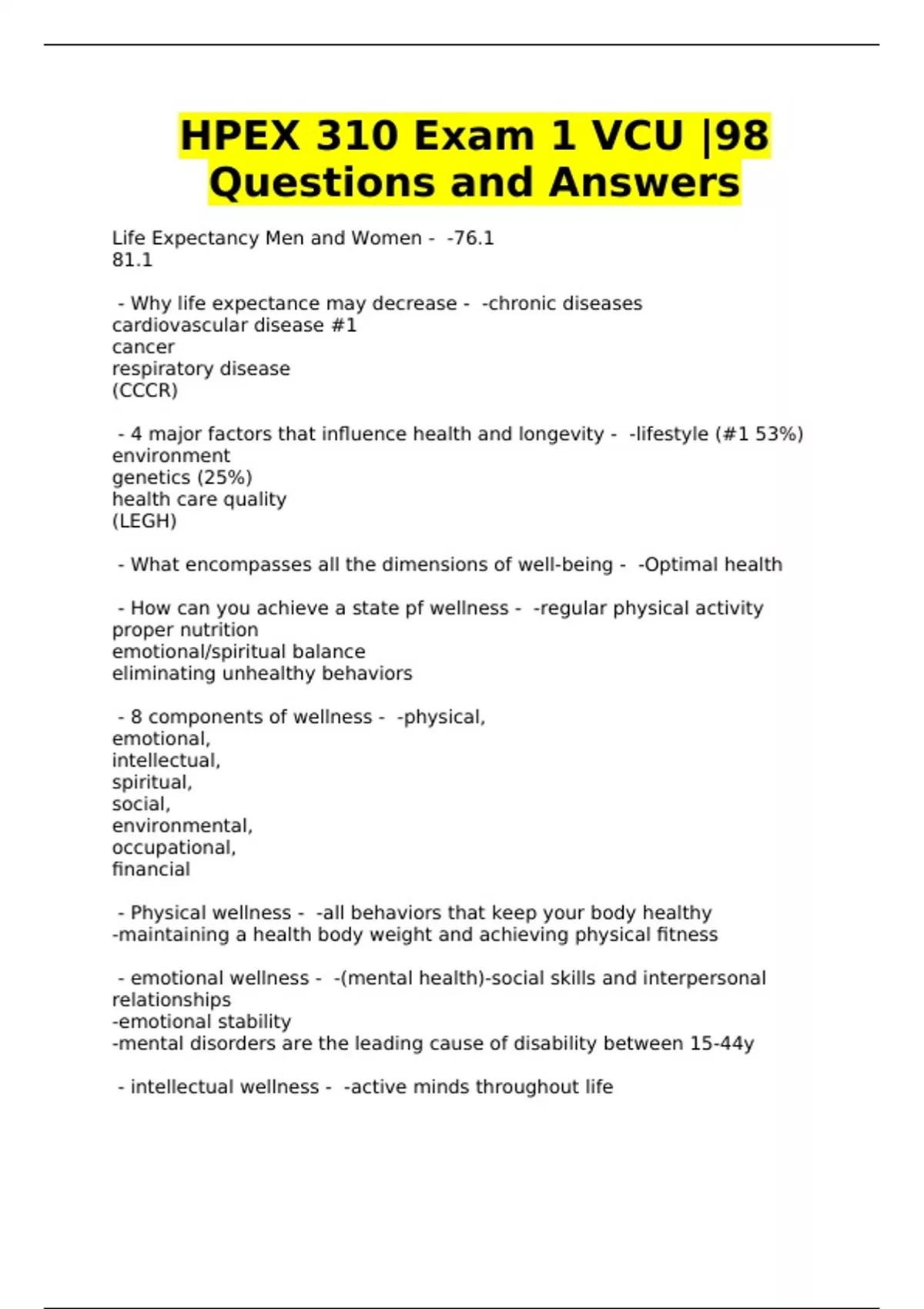 HPEX 310 Exam 1 VCU |98 Questions and Answers

Life Expectancy Men and Women - -76.1
81.1

- Why life expectance may decrease - -chronic diseases
cardiovascular disease #1
cancer
respiratory disease
(CCCR)

- 4 major factors that influence health and longevity - -lifestyle (#1 53%)
environment
genetics (25%)
health care quality
(LEGH)

- What encompasses all the dimensions of well-being - -Optimal health

- How can you achieve a state pf wellness - -regular physical activity
proper nutrition
emotional/spiritual balance
eliminating unhealthy behaviors

- 8 components of wellness - -physical,
emotional,
intellectual,
spiritual,
social,
environmental,
occupational,
financial

- Physical wellness - -all behaviors that keep your body healthy
-maintaining a health body weight and achieving physical fitness

- emotional wellness - -(mental health)-social skills and interpersonal relationships
-emotional stability
-mental disorders are the leading cause of disability between 15-44y

- intellectual wellness - -active minds throughout life